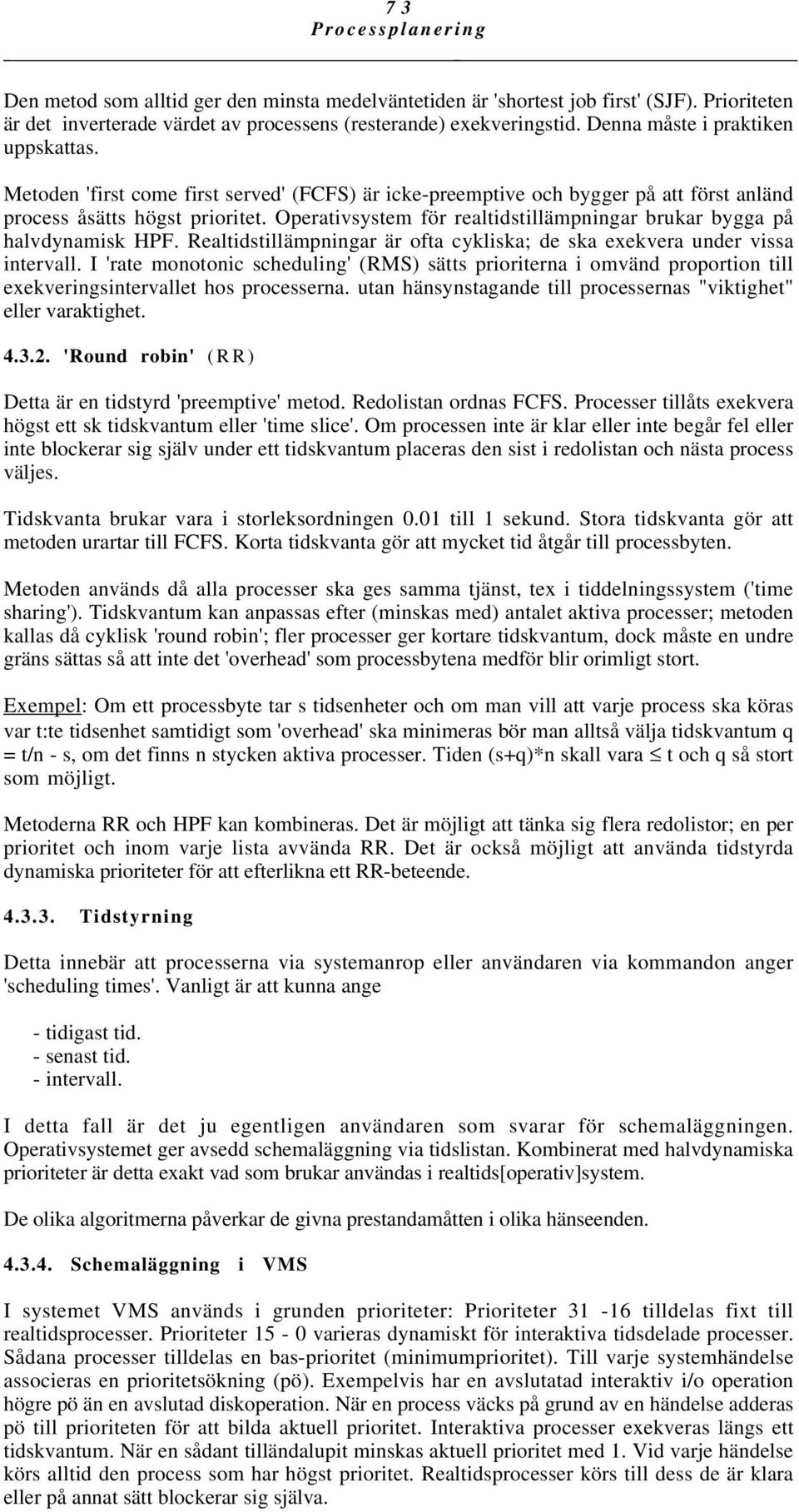 7 3
Processplanering

Den metod som alltid ger den minsta medelväntetiden är 'shortest job first' (SJF). Prioriteten är det inverterade värdet av processens (resterande) exekveringstid. Denna måste i praktiken uppskattas.

Metoden 'first come first served' (FCFS) är icke-preemptive och bygger på att först anländ process åsätts högst prioritet. Operativsystem för realtidstillämpningar brukar bygga på halvdynamisk HPF. Realtidstillämpningar är ofta cykliska; de ska exekvera under vissa intervall. I 'rate monotonic scheduling' (RMS) sätts prioriterna i omvänd proportion till exekveringsintervallet hos processerna. utan hänsynstagande till processernas "viktighet" eller varaktighet.

4.3.2. 'Round robin' (RR)

Detta är en tidstyrd 'preemptive' metod. Redolistan ordnas FCFS. Processer tillåts exekvera högst ett sk tidskvantum eller 'time slice'. Om processen inte är klar eller inte begår fel eller inte blockerar sig själv under ett tidskvantum placeras den sist i redolistan och nästa process väljes.

Tidskvanta brukar vara i storleksordningen 0.01 till 1 sekund. Stora tidskvanta gör att metoden urartar till FCFS. Korta tidskvanta gör att mycket tid åtgår till processbyten.

Metoden används då alla processer ska ges samma tjänst, tex i tiddelningssystem ('time sharing'). Tidskvantum kan anpassas efter (minskas med) antalet aktiva processer; metoden kallas då cyklisk 'round robin'; fler processer ger kortare tidskvantum, dock måste en undre gräns sättas så att inte det 'overhead' som processbytena medför blir orimligt stort.

Exempel: Om ett processbyte tar s tidsenheter och om man vill att varje process ska köras var t:te tidsenhet samtidigt som 'overhead' ska minimeras bör man alltså välja tidskvantum q = t/n - s, om det finns n stycken aktiva processer. Tiden (s+q)*n skall vara $\leq$ t och q så stort som möjligt.

Metoderna RR och HPF kan kombineras. Det är möjligt att tänka sig flera redolistor; en per prioritet och inom varje lista avvända RR. Det är också möjligt att använda tidstyrda dynamiska prioriteter för att efterlikna ett RR-beteende.

4.3.3. Tidstyrning

Detta innebär att processerna via systemanrop eller användaren via kommandon anger 'scheduling times'. Vanligt är att kunna ange

- tidigast tid.
- senast tid.
- intervall.

I detta fall är det ju egentligen användaren som svarar för schemaläggningen. Operativsystemet ger avsedd schemaläggning via tidslistan. Kombinerat med halvdynamiska prioriteter är detta exakt vad som brukar användas i realtids[operativ]system.

De olika algoritmerna påverkar de givna prestandamåtten i olika hänseenden.

4.3.4. Schemaläggning i VMS

I systemet VMS används i grunden prioriteter: Prioriteter 31 -16 tilldelas fixt till realtidsprocesser. Prioriteter 15 - 0 varieras dynamiskt för interaktiva tidsdelade processer. Sådana processer tilldelas en bas-prioritet (minimumprioritet). Till varje systemhändelse associeras en prioritetsökning (pö). Exempelvis har en avslutatad interaktiv i/o operation högre pö än en avslutad diskoperation. När en process väcks på grund av en händelse adderas pö till prioriteten för att bilda aktuell prioritet. Interaktiva processer exekveras längs ett tidskvantum. När en sådant tilländalupit minskas aktuell prioritet med 1. Vid varje händelse körs alltid den process som har högst prioritet. Realtidsprocesser körs till dess de är klara eller på annat sätt blockerar sig själva.